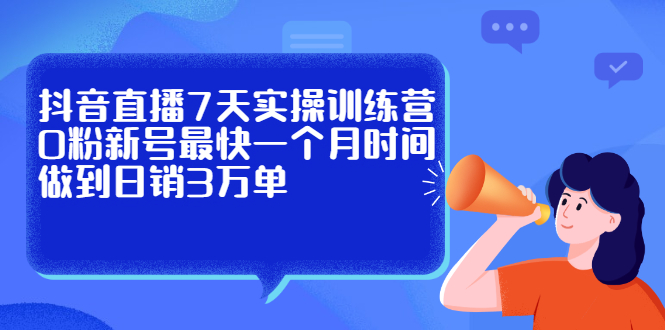 抖音直播7天实操训练营
0粉新号最快一个月时间
做到日销3万单